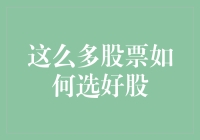 这么多股票如何选好股